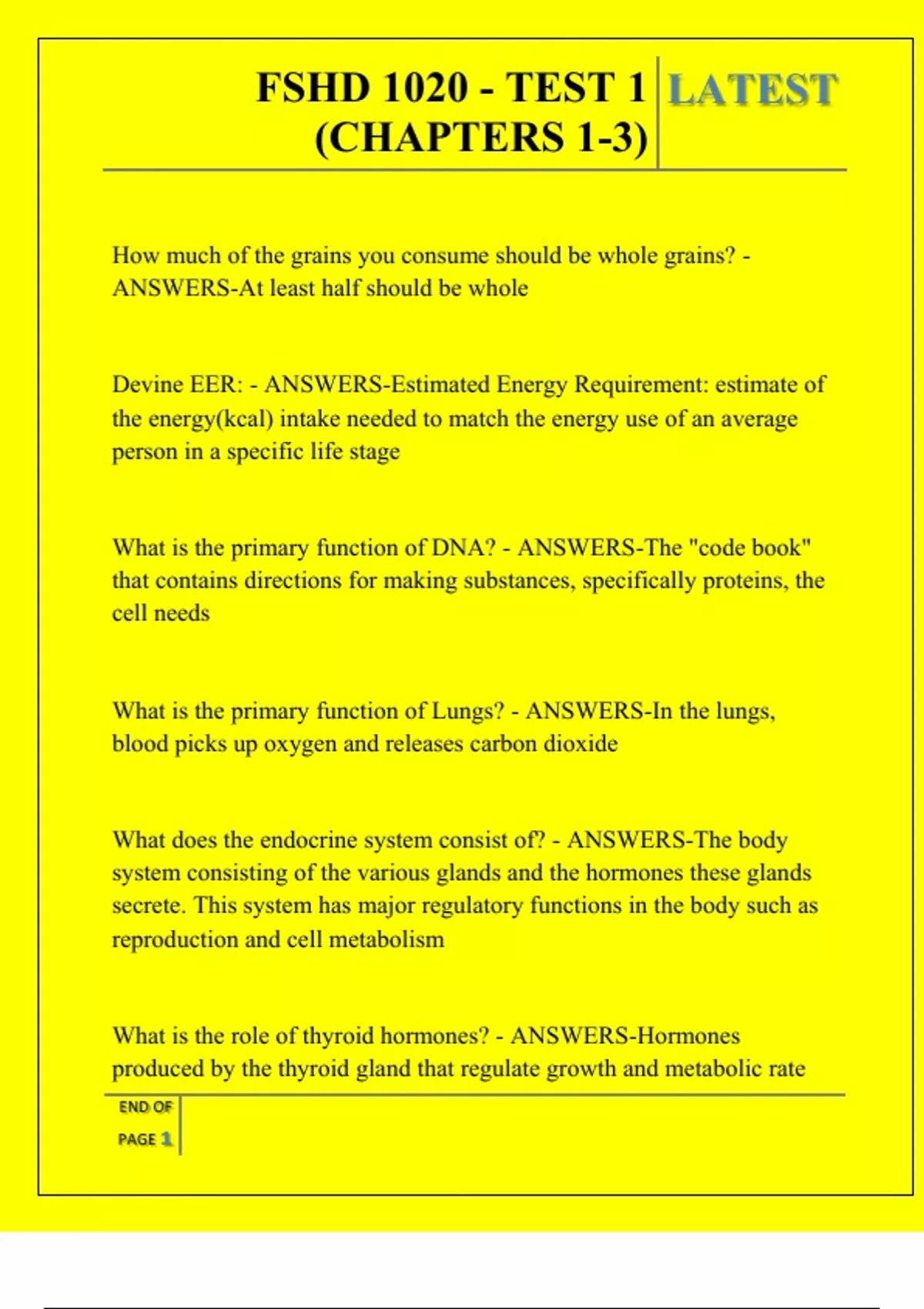 FSHD 1020 - TEST 1 (CHAPTERS 1-3)

LATEST

How much of the grains you consume should be whole grains? - ANSWERS-At least half should be whole

Devine EER: - ANSWERS-Estimated Energy Requirement: estimate of the energy(kcal) intake needed to match the energy use of an average person in a specific life stage

What is the primary function of DNA? - ANSWERS-The "code book" that contains directions for making substances, specifically proteins, the cell needs

What is the primary function of Lungs? - ANSWERS-In the lungs, blood picks up oxygen and releases carbon dioxide

What does the endocrine system consist of? - ANSWERS-The body system consisting of the various glands and the hormones these glands secrete. This system has major regulatory functions in the body such as reproduction and cell metabolism

What is the role of thyroid hormones? - ANSWERS-Hormones produced by the thyroid gland that regulate growth and metabolic rate

END OF PAGE 1